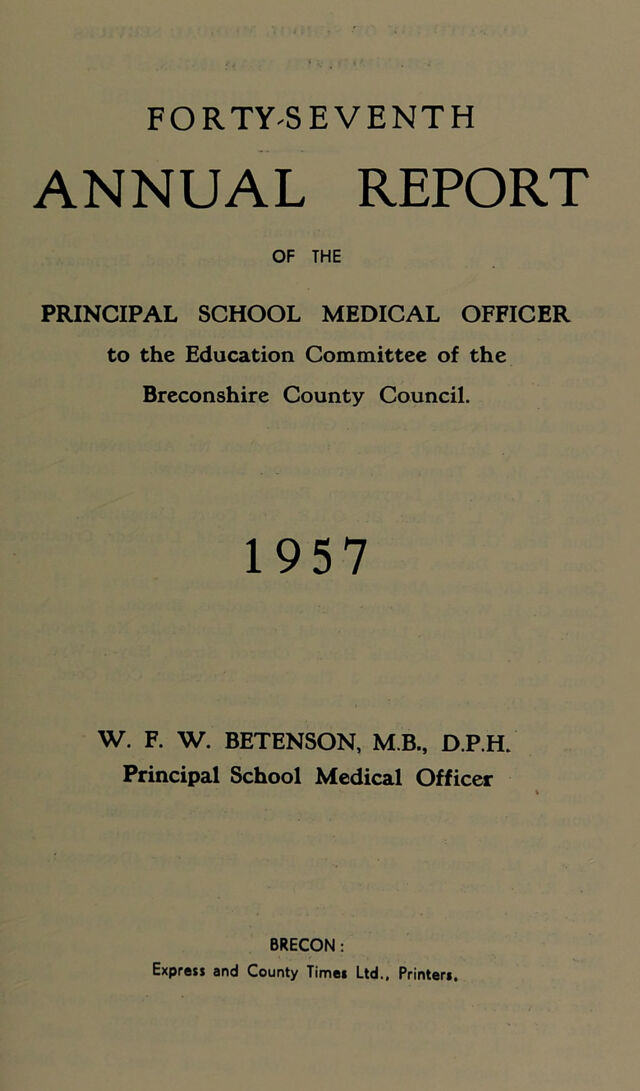 FORTY-SEVENTH

ANNUAL REPORT

OF THE

PRINCIPAL SCHOOL MEDICAL OFFICER to the Education Committee of the Breconshire County Council.

1957

W. F. W. BETENSON, M.B., D.P.H. Principal School Medical Officer

BRECON:
Express and County Times Ltd., Printers.